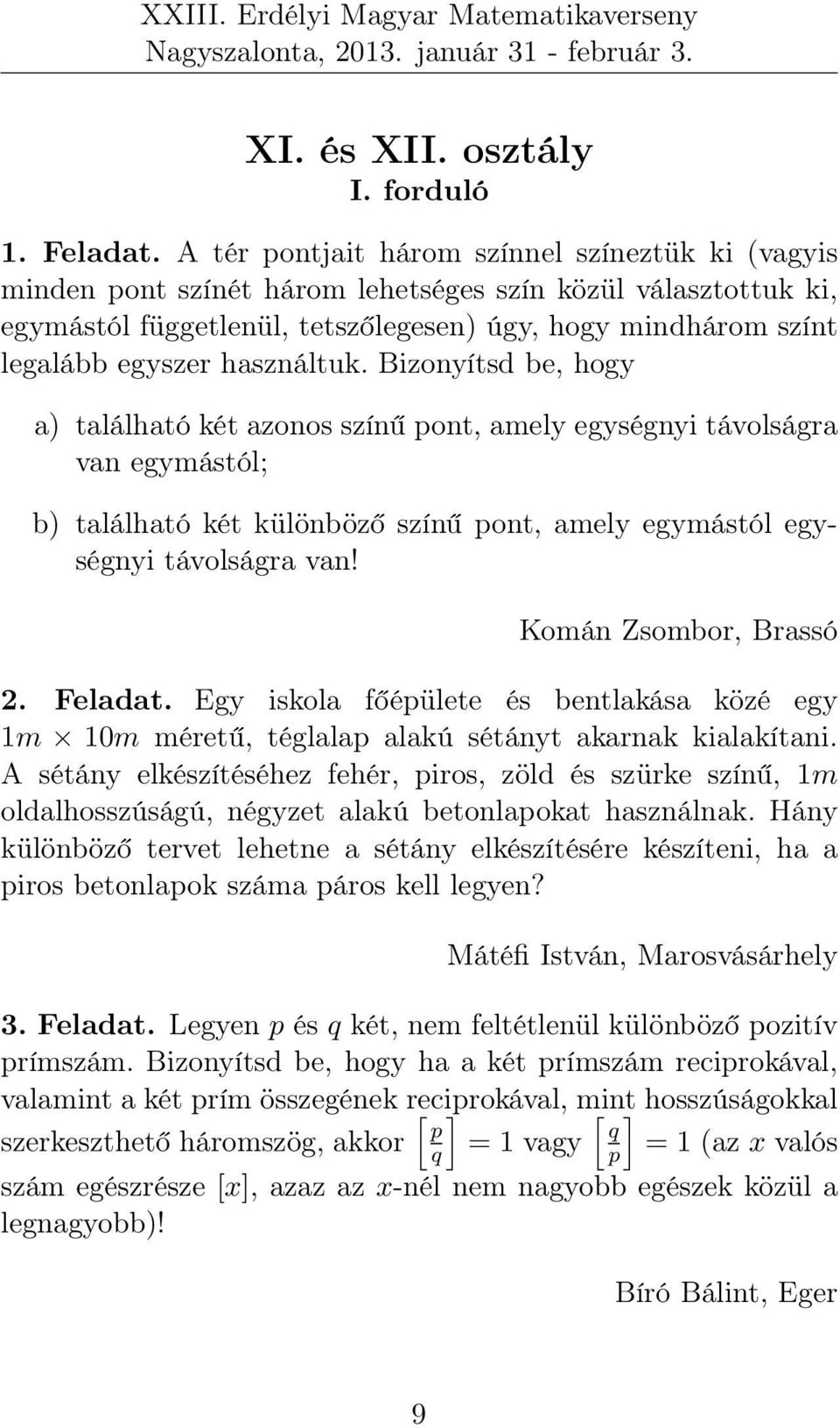 XXIII. Erdélyi Magyar Matematikaverseny
Nagyszalonta, 2013. január 31 - február 3.

XI. és XII. osztály
I. forduló

1. Feladat. A tér pontjait három színnel színeztük ki (vagyis minden pont színét három lehetséges szín közül választottuk ki, egymástól függetlenül, tetszőlegesen) úgy, hogy mindhárom színt legalább egyszer használtuk. Bizonyítsd be, hogy

a) található két azonos színű pont, amely egységnyi távolságra van egymástól;

b) található két különböző színű pont, amely egymástól egységnyi távolságra van!

Komán Zsombor, Brassó

2. Feladat. Egy iskola főépülete és bentlakása közé egy $1m \times 10m$ méretű, téglalap alakú sétányt akarnak kialakítani. A sétány elkészítéséhez fehér, piros, zöld és szürke színű, $1m$ oldalhosszúságú, négyzet alakú betonlapokat használnak. Hány különböző tervet lehetne a sétány elkészítésére készíteni, ha a piros betonlapok száma páros kell legyen?

Mátéfi István, Marosvásárhely

3. Feladat. Legyen $p$ és $q$ két, nem feltétlenül különböző pozitív prímszám. Bizonyítsd be, hogy ha a két prímszám reciprokával, valamint a két prím összegének reciprokával, mint hosszúságokkal szerkeszthető háromszög, akkor $\left[\frac{p}{q}\right] = 1$ vagy $\left[\frac{q}{p}\right] = 1$ (az $x$ valós szám egészrésze $[x]$, azaz az $x$-nél nem nagyobb egészek közül a legnagyobb)!

Bíró Bálint, Eger

9